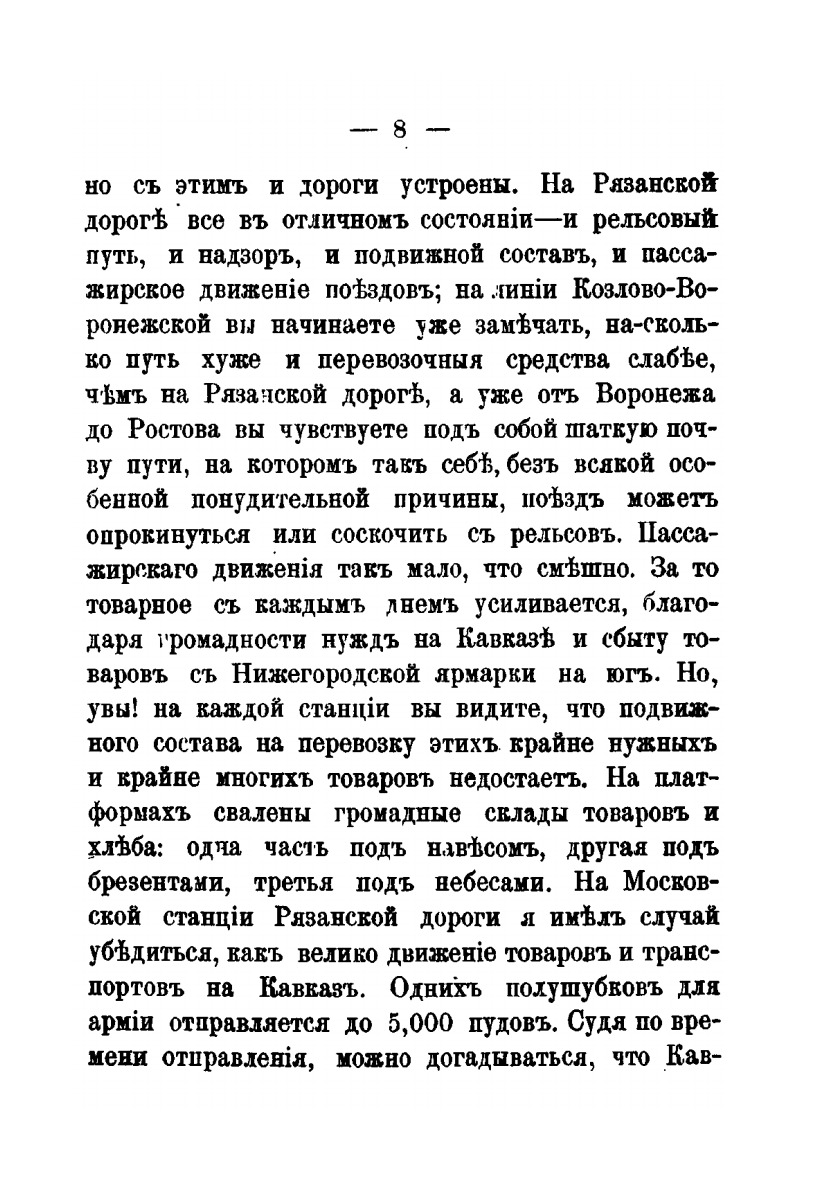 — 8 —

но съ этимъ и дороги устроены. На Рязанской дорогѣ все въ отличномъ состояніи—и рельсовый путь, и надзоръ, и подвижной составъ, и пассажирское движеніе поѣздовъ; на линіи Козлово-Воронежской вы начинаете уже замѣчать, на-сколько путь хуже и перевозочныя средства слабѣе, чѣмъ на Рязанской дорогѣ, а уже отъ Воронежа до Ростова вы чувствуете подъ собой шаткую почву пути, на которомъ такъ себѣ, безъ всякой особенной понудительной причины, поѣздъ можетъ опрокинуться или соскочить съ рельсовъ. Пассажирскаго движенія такъ мало, что смѣшно. За то товарное съ каждымъ днемъ усиливается, благодаря громадности нуждъ на Кавказѣ и сбыту товаровъ съ Нижегородской ярмарки на югъ. Но, увы! на каждой станціи вы видите, что подвижного состава на перевозку этихъ крайне нужныхъ и крайне многихъ товаровъ недостаетъ. На платформахъ свалены громадные склады товаровъ и хлѣба: одна часть подъ навѣсомъ, другая подъ брезентами, третья подъ небесами. На Московской станціи Рязанской дороги я имѣлъ случай убѣдиться, какъ велико движеніе товаровъ и транспортовъ на Кавказъ. Однихъ полушубковъ для арміи отправляется до 5,000 пудовъ. Судя по времени отправленія, можно догадываться, что Кав-